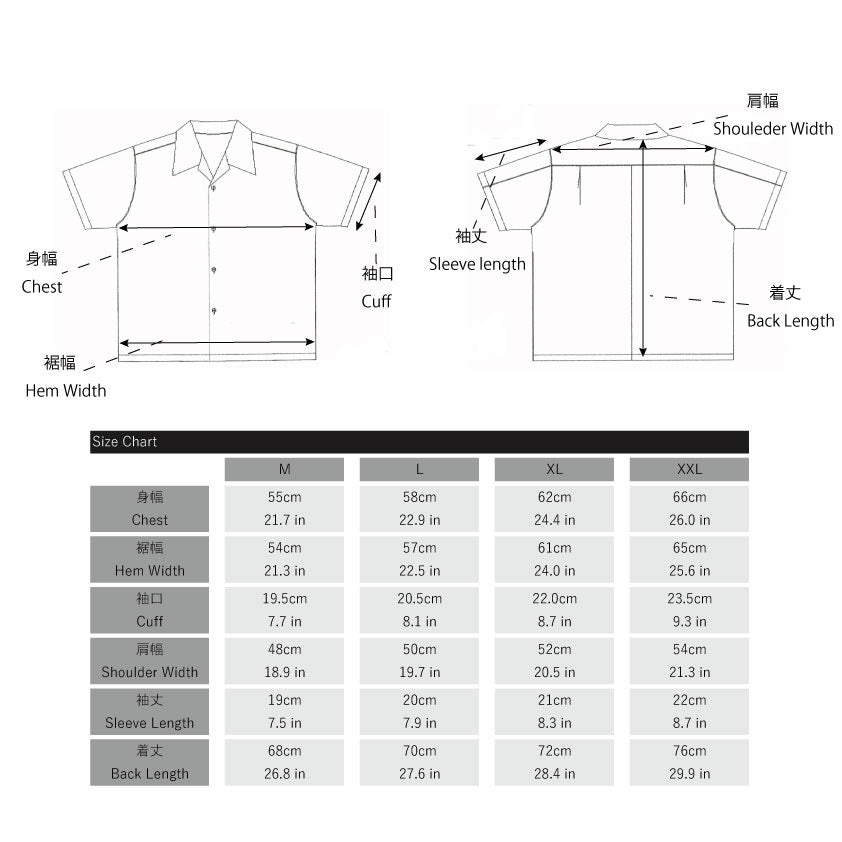 身幅
Chest

裾幅
Hem Width

袖口
Cuff

肩幅
Shouleder Width

袖丈
Sleeve length

着丈
Back Length

Size Chart

| | M | L | XL | XXL |
|---|---|---|---|---|
| 身幅 Chest | 55cm 21.7 in | 58cm 22.9 in | 62cm 24.4 in | 66cm 26.0 in |
| 裾幅 Hem Width | 54cm 21.3 in | 57cm 22.5 in | 61cm 24.0 in | 65cm 25.6 in |
| 袖口 Cuff | 19.5cm 7.7 in | 20.5cm 8.1 in | 22.0cm 8.7 in | 23.5cm 9.3 in |
| 肩幅 Shoulder Width | 48cm 18.9 in | 50cm 19.7 in | 52cm 20.5 in | 54cm 21.3 in |
| 袖丈 Sleeve Length | 19cm 7.5 in | 20cm 7.9 in | 21cm 8.3 in | 22cm 8.7 in |
| 着丈 Back Length | 68cm 26.8 in | 70cm 27.6 in | 72cm 28.4 in | 76cm 29.9 in |